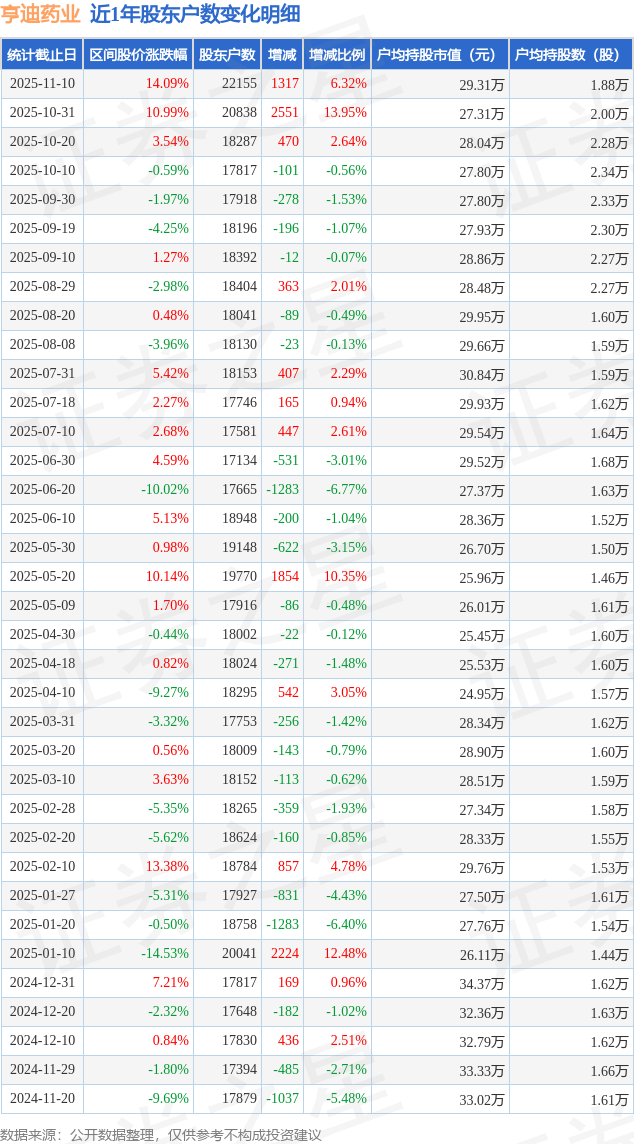 亨迪药业 近1年股东户数变化明细

| 统计截止日 | 区间股价涨跌幅 | 股东户数 | 增减 | 增减比例 | 户均持股市值（元） | 户均持股数（股） |
|---|---|---|---|---|---|---|
| 2025-11-10 | 14.09% | 22155 | 1317 | 6.32% | 29.31万 | 1.88万 |
| 2025-10-31 | 10.99% | 20838 | 2551 | 13.95% | 27.31万 | 2.00万 |
| 2025-10-20 | 3.54% | 18287 | 470 | 2.64% | 28.04万 | 2.28万 |
| 2025-10-10 | -0.59% | 17817 | -101 | -0.56% | 27.80万 | 2.34万 |
| 2025-09-30 | -1.97% | 17918 | -278 | -1.53% | 27.80万 | 2.33万 |
| 2025-09-19 | -4.25% | 18196 | -196 | -1.07% | 27.93万 | 2.30万 |
| 2025-09-10 | 1.27% | 18392 | -12 | -0.07% | 28.86万 | 2.27万 |
| 2025-08-29 | -2.98% | 18404 | 363 | 2.01% | 28.48万 | 2.27万 |
| 2025-08-20 | 0.48% | 18041 | -89 | -0.49% | 29.95万 | 1.60万 |
| 2025-08-08 | -3.96% | 18130 | -23 | -0.13% | 29.66万 | 1.59万 |
| 2025-07-31 | 5.42% | 18153 | 407 | 2.29% | 30.84万 | 1.59万 |
| 2025-07-18 | 2.27% | 17746 | 165 | 0.94% | 29.93万 | 1.62万 |
| 2025-07-10 | 2.68% | 17581 | 447 | 2.61% | 29.54万 | 1.64万 |
| 2025-06-30 | 4.59% | 17134 | -531 | -3.01% | 29.52万 | 1.68万 |
| 2025-06-20 | -10.02% | 17665 | -1283 | -6.77% | 27.37万 | 1.63万 |
| 2025-06-10 | 5.13% | 18948 | -200 | -1.04% | 28.36万 | 1.52万 |
| 2025-05-30 | 0.98% | 19148 | -622 | -3.15% | 26.70万 | 1.50万 |
| 2025-05-20 | 10.14% | 19770 | 1854 | 10.35% | 25.96万 | 1.46万 |
| 2025-05-09 | 1.70% | 17916 | -86 | -0.48% | 26.01万 | 1.61万 |
| 2025-04-30 | -0.44% | 18002 | -22 | -0.12% | 25.45万 | 1.60万 |
| 2025-04-18 | 0.82% | 18024 | -271 | -1.48% | 25.53万 | 1.60万 |
| 2025-04-10 | -9.27% | 18295 | 542 | 3.05% | 24.95万 | 1.57万 |
| 2025-03-31 | -3.32% | 17753 | -256 | -1.42% | 28.34万 | 1.62万 |
| 2025-03-20 | 0.56% | 18009 | -143 | -0.79% | 28.90万 | 1.60万 |
| 2025-03-10 | 3.63% | 18152 | -113 | -0.62% | 28.51万 | 1.59万 |
| 2025-02-28 | -5.35% | 18265 | -359 | -1.93% | 27.34万 | 1.58万 |
| 2025-02-20 | -5.62% | 18624 | -160 | -0.85% | 28.33万 | 1.55万 |
| 2025-02-10 | 13.38% | 18784 | 857 | 4.78% | 29.76万 | 1.53万 |
| 2025-01-27 | -5.31% | 17927 | -831 | -4.43% | 27.50万 | 1.61万 |
| 2025-01-20 | -0.50% | 18758 | -1283 | -6.40% | 27.76万 | 1.54万 |
| 2025-01-10 | -14.53% | 20041 | 2224 | 12.48% | 26.11万 | 1.44万 |
| 2024-12-31 | 7.21% | 17817 | 169 | 0.96% | 34.37万 | 1.62万 |
| 2024-12-20 | -2.32% | 17648 | -182 | -1.02% | 32.36万 | 1.63万 |
| 2024-12-10 | 0.84% | 17830 | 436 | 2.51% | 32.79万 | 1.62万 |
| 2024-11-29 | -1.80% | 17394 | -485 | -2.71% | 33.33万 | 1.66万 |
| 2024-11-20 | -9.69% | 17879 | -1037 | -5.48% | 33.02万 | 1.61万 |

数据来源：公开数据整理，仅供参考不构成投资建议

证券之星